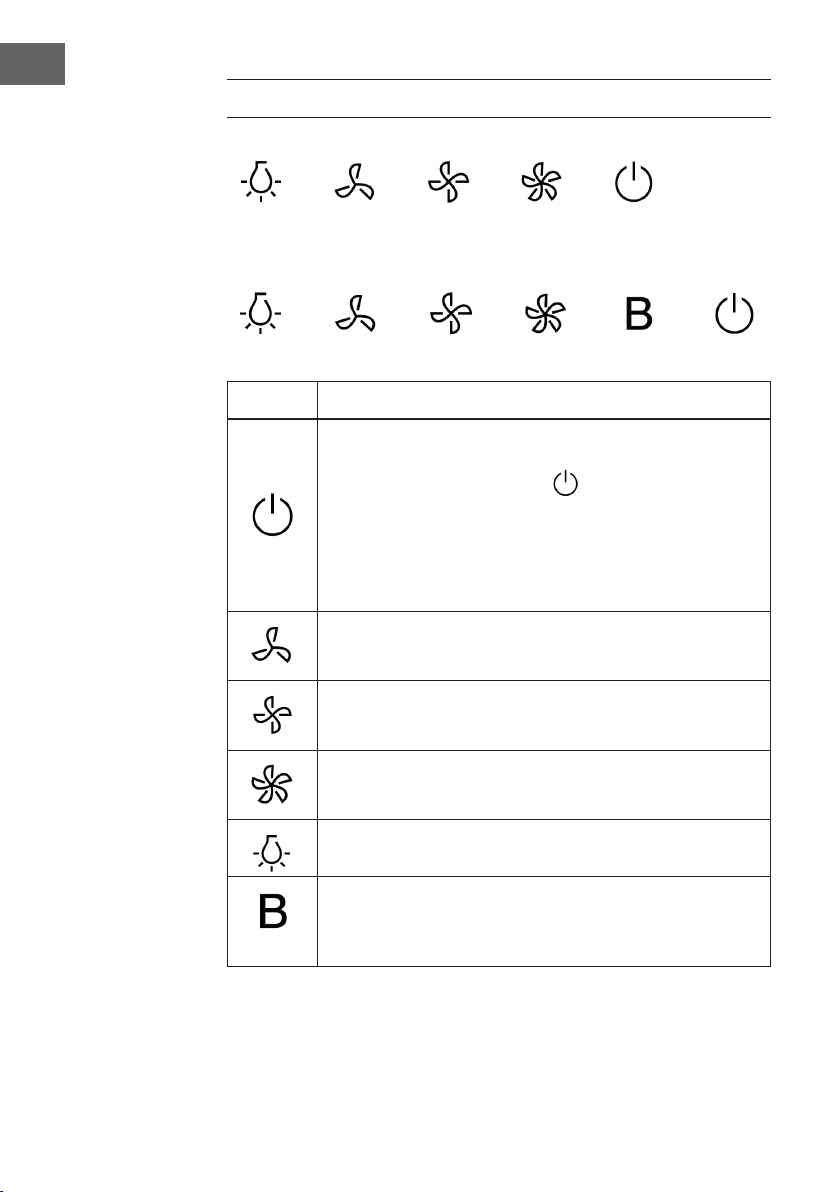 B

B